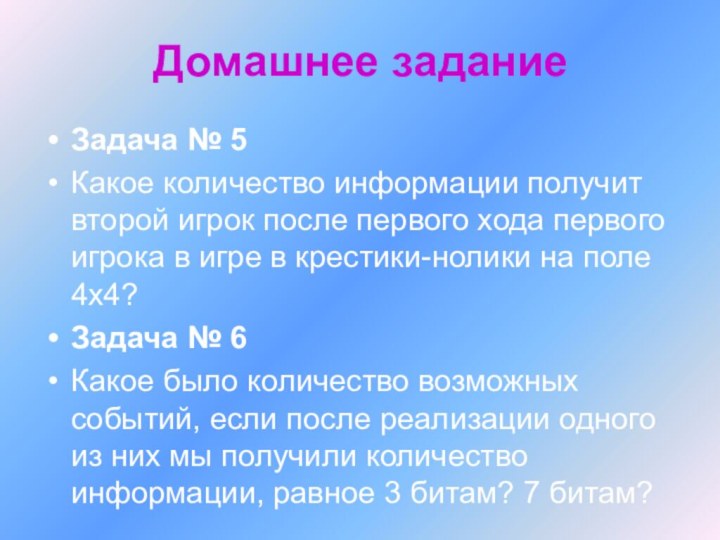 Домашнее задание

• Задача № 5

• Какое количество информации получит второй игрок после первого хода первого игрока в игре в крестики-нолики на поле 4х4?

• Задача № 6

• Какое было количество возможных событий, если после реализации одного из них мы получили количество информации, равное 3 битам? 7 битам?